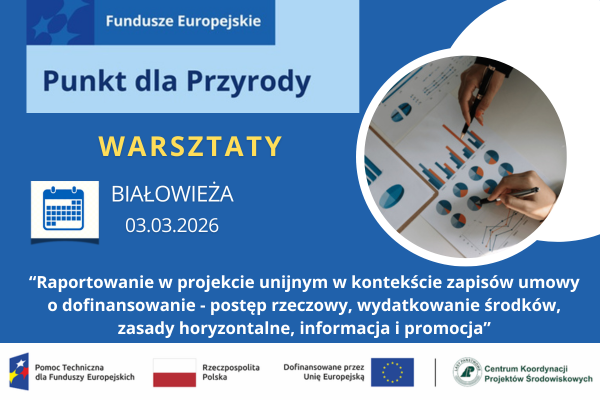 Fundusze Europejskie

Punkt dla Przyrody

WARSZTATY

BIAŁOWIEŻA
03.03.2026

“Raportowanie w projekcie unijnym w kontekście zapisów umowy o dofinansowanie - postęp rzeczowy, wydatkowanie środków, zasady horyzontalne, informacja i promocja”

Pomoc Techniczna dla Funduszy Europejskich

Rzeczpospolita Polska

Dofinansowane przez Unię Europejską

LASY PAŃSTWOWE

Centrum Koordynacji Projektów Środowiskowych